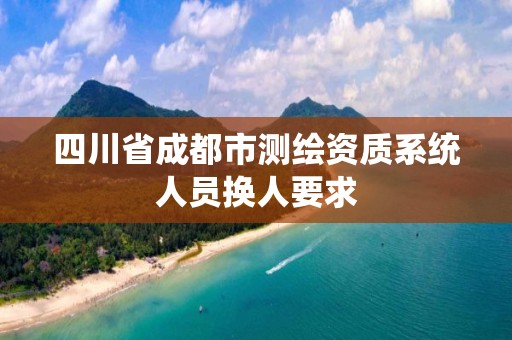 四川省成都市测绘资质系统人员换人要求